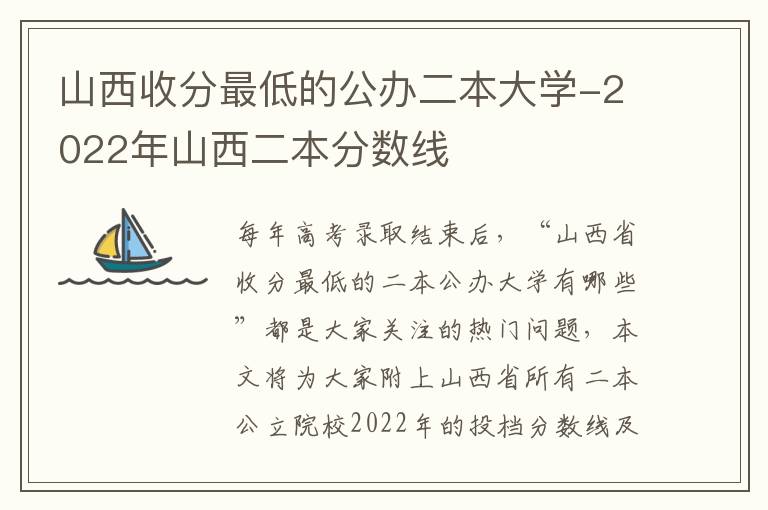 山西收分最低的公办二本大学-2022年山西二本分数线

每年高考录取结束后，“山西省收分最低的二本公办大学有哪些”都是大家关注的热门问题，本文将为大家附上山西省所有二本公立院校2022年的投档分数线及